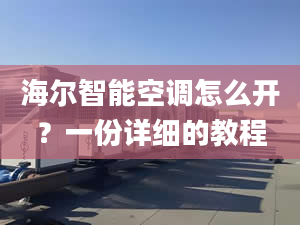 海尔智能空调怎么开？一份详细的教程